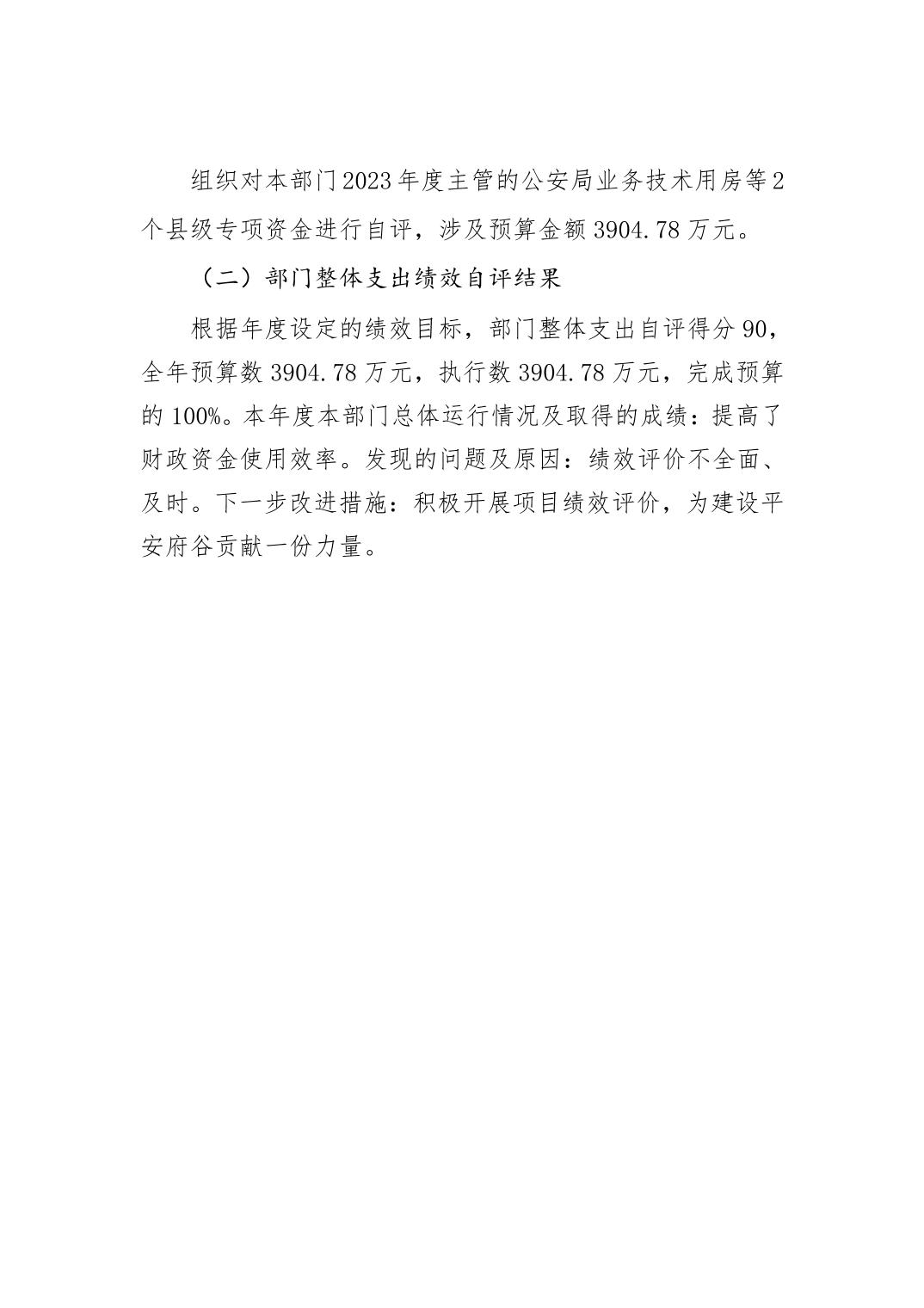 组织对本部门2023年度主管的公安局业务技术用房等2个县级专项资金进行自评，涉及预算金额3904.78万元。

（二）部门整体支出绩效自评结果

根据年度设定的绩效目标，部门整体支出自评得分90，全年预算数3904.78万元，执行数3904.78万元，完成预算的100%。本年度本部门总体运行情况及取得的成绩：提高了财政资金使用效率。发现的问题及原因：绩效评价不全面、及时。下一步改进措施：积极开展项目绩效评价，为建设平安府谷贡献一份力量。